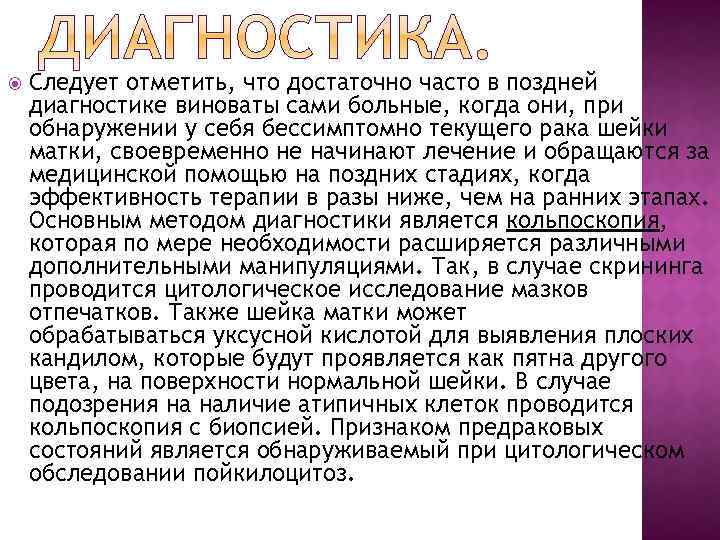 ДИАГНОСТИКА.

Следует отметить, что достаточно часто в поздней диагностике виноваты сами больные, когда они, при обнаружении у себя бессимптомно текущего рака шейки матки, своевременно не начинают лечение и обращаются за медицинской помощью на поздних стадиях, когда эффективность терапии в разы ниже, чем на ранних этапах. Основным методом диагностики является кольпоскопия, которая по мере необходимости расширяется различными дополнительными манипуляциями. Так, в случае скрининга проводится цитологическое исследование мазков отпечатков. Также шейка матки может обрабатываться уксусной кислотой для выявления плоских кандилом, которые будут проявляется как пятна другого цвета, на поверхности нормальной шейки. В случае подозрения на наличие атипичных клеток проводится кольпоскопия с биопсией. Признаком предраковых состояний является обнаруживаемый при цитологическом обследовании пойкилоцитоз.